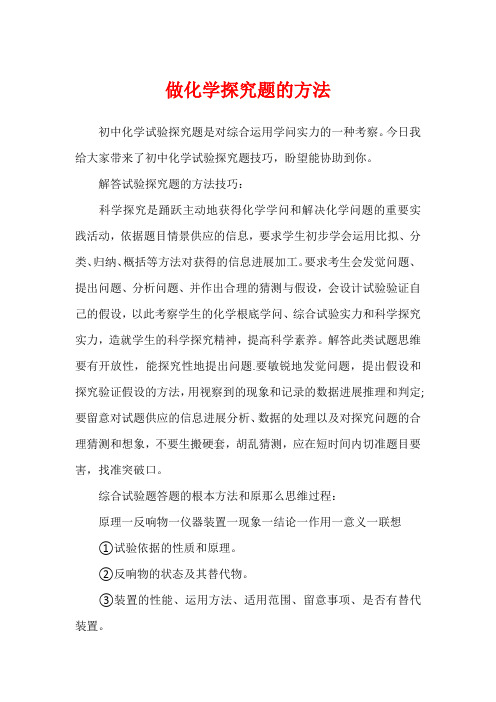 做化学探究题的方法

初中化学试验探究题是对综合运用学问实力的一种考察。今日我给大家带来了初中化学试验探究题技巧，盼望能协助到你。

解答试验探究题的方法技巧：

科学探究是踊跃主动地获得化学学问和解决化学问题的重要实践活动，依据题目情景供应的信息，要求学生初步学会运用比拟、分类、归纳、概括等方法对获得的信息进展加工。要求考生会发觉问题、提出问题、分析问题、并作出合理的猜测与假设，会设计试验验证自己的假设，以此考察学生的化学根底学问、综合试验实力和科学探究实力，造就学生的科学探究精神，提高科学素养。解答此类试题思维要有开放性，能探究性地提出问题.要敏锐地发觉问题，提出假设和探究验证假设的方法，用视察到的现象和记录的数据进展推理和判定;要留意对试题供应的信息进展分析、数据的处理以及对探究问题的合理猜测和想象，不要生搬硬套，胡乱猜测，应在短时间内切准题目要害，找准突破口。

综合试验题答题的根本方法和原那么思维过程：

原理一反响物一仪器装置一现象一结论一作用一意义一联想

①试验依据的性质和原理。

②反响物的状态及其替代物。

③装置的性能、运用方法、适用范围、留意事项、是否有替代装置。